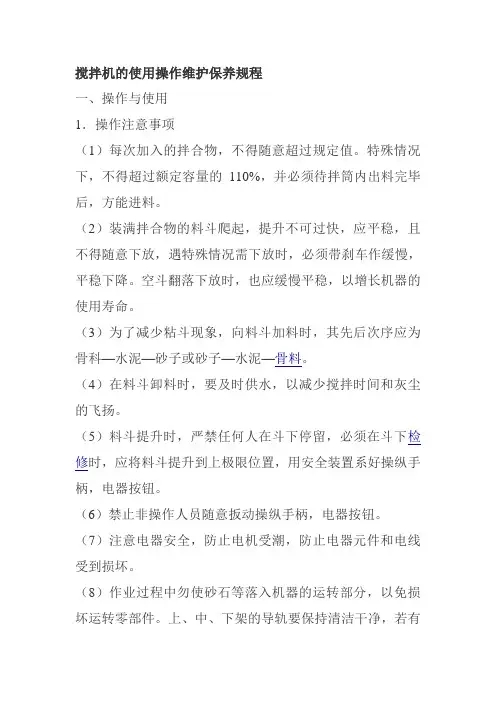 搅拌机的使用操作维护保养规程

一、操作与使用

1．操作注意事项

（1）每次加入的拌合物，不得随意超过规定值。特殊情况下，不得超过额定容量的 110%，并必须待拌筒内出料完毕后，方能进料。

（2）装满拌合物的料斗爬起，提升不可过快，应平稳，且不得随意下放，遇特殊情况需下放时，必须带刹车作缓慢，平稳下降。空斗翻落下放时，也应缓慢平稳，以增长机器的使用寿命。

（3）为了减少粘斗现象，向料斗加料时，其先后次序应为骨料—水泥—砂子或砂子—水泥—骨料。

（4）在料斗卸料时，要及时供水，以减少搅拌时间和灰尘的飞扬。

（5）料斗提升时，严禁任何人在斗下停留，必须在斗下检修时，应将料斗提升到上极限位置，用安全装置系好操纵手柄，电器按钮。

（6）禁止非操作人员随意扳动操纵手柄，电器按钮。

（7）注意电器安全，防止电机受潮，防止电器元件和电线受到损坏。

（8）作业过程中勿使砂石等落入机器的运转部分，以免损坏运转零部件。上、中、下架的导轨要保持清洁干净，若有